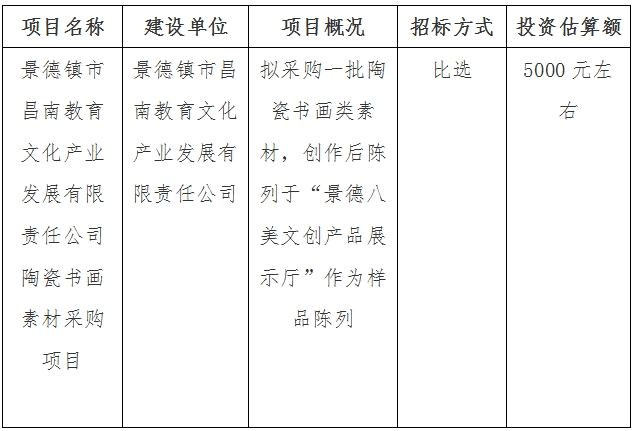 | 项目名称 | 建设单位 | 项目概况 | 招标方式 | 投资估算额 |
|---|---|---|---|---|
| 景德镇市昌南教育文化产业发展有限责任公司陶瓷书画素材采购项目 | 景德镇市昌南教育文化产业发展有限责任公司 | 拟采购一批陶瓷书画类素材，创作后陈列于“景德八美文创产品展示厅”作为样品陈列 | 比选 | 5000 元左右 |